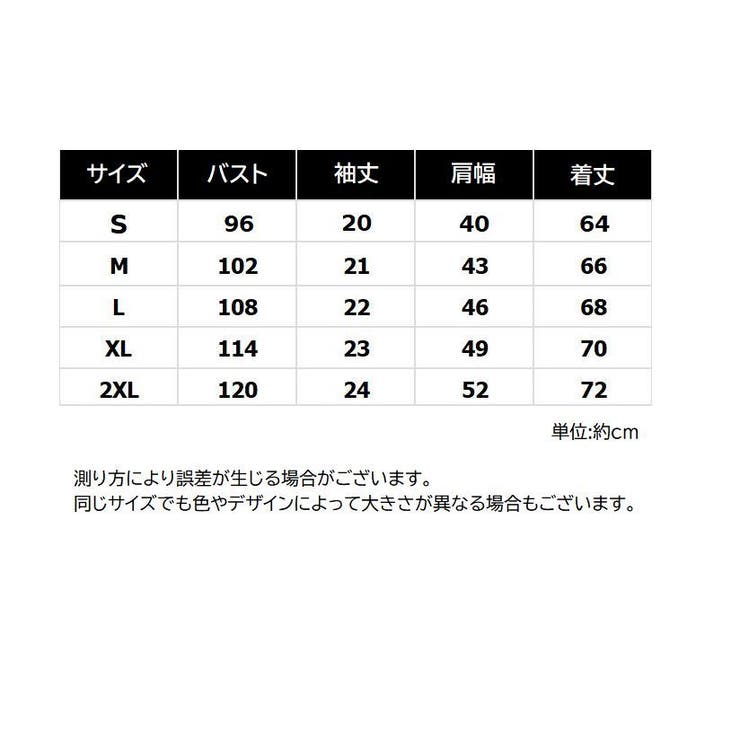 | サイズ | バスト | 袖丈 | 肩幅 | 着丈 |
|---|---|---|---|---|
| S | 96 | 20 | 40 | 64 |
| M | 102 | 21 | 43 | 66 |
| L | 108 | 22 | 46 | 68 |
| XL | 114 | 23 | 49 | 70 |
| 2XL | 120 | 24 | 52 | 72 |

単位:約cm

測り方により誤差が生じる場合がございます。
同じサイズでも色やデザインによって大きさが異なる場合もございます。